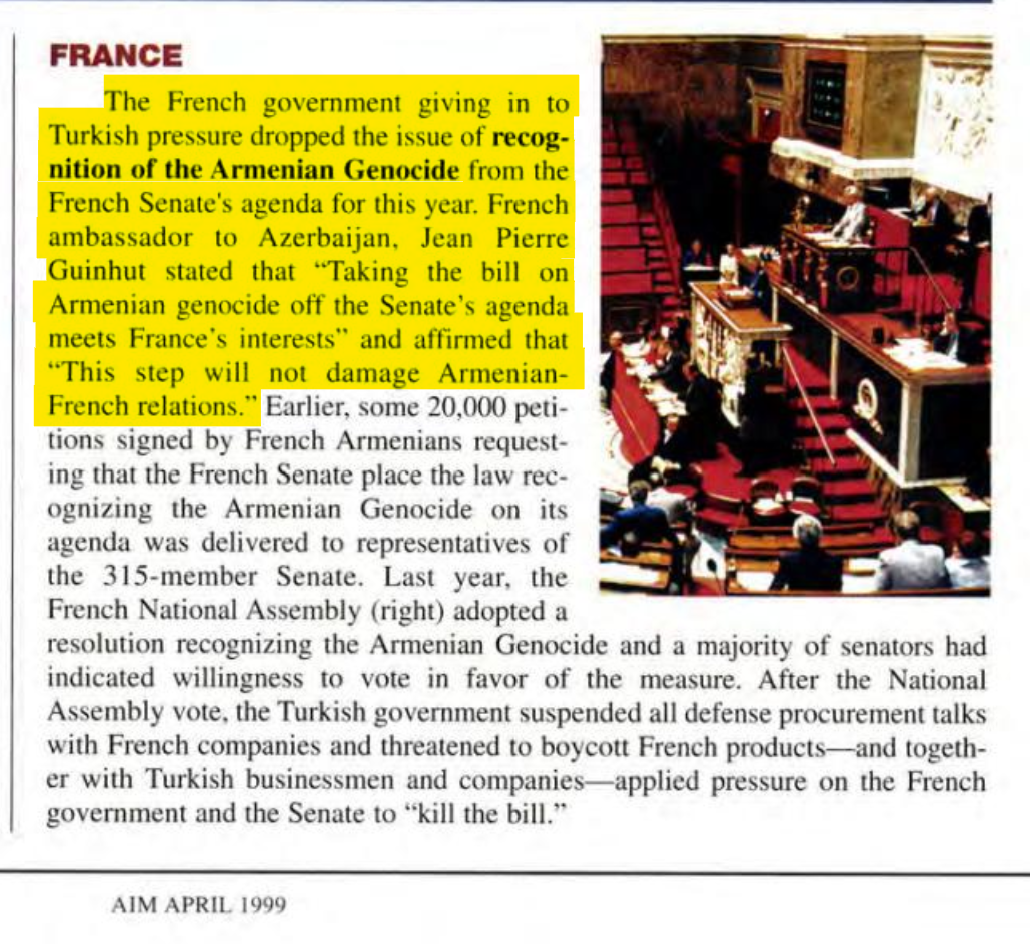 FRANCE

The French government giving in to Turkish pressure dropped the issue of recognition of the Armenian Genocide from the French Senate's agenda for this year. French ambassador to Azerbaijan, Jean Pierre Guinhut stated that "Taking the bill on Armenian genocide off the Senate's agenda meets France's interests" and affirmed that "This step will not damage Armenian-French relations." Earlier, some 20,000 petitions signed by French Armenians requesting that the French Senate place the law recognizing the Armenian Genocide on its agenda was delivered to representatives of the 315-member Senate. Last year, the French National Assembly (right) adopted a resolution recognizing the Armenian Genocide and a majority of senators had indicated willingness to vote in favor of the measure. After the National Assembly vote, the Turkish government suspended all defense procurement talks with French companies and threatened to boycott French products—and together with Turkish businessmen and companies—applied pressure on the French government and the Senate to "kill the bill."

AIM APRIL 1999